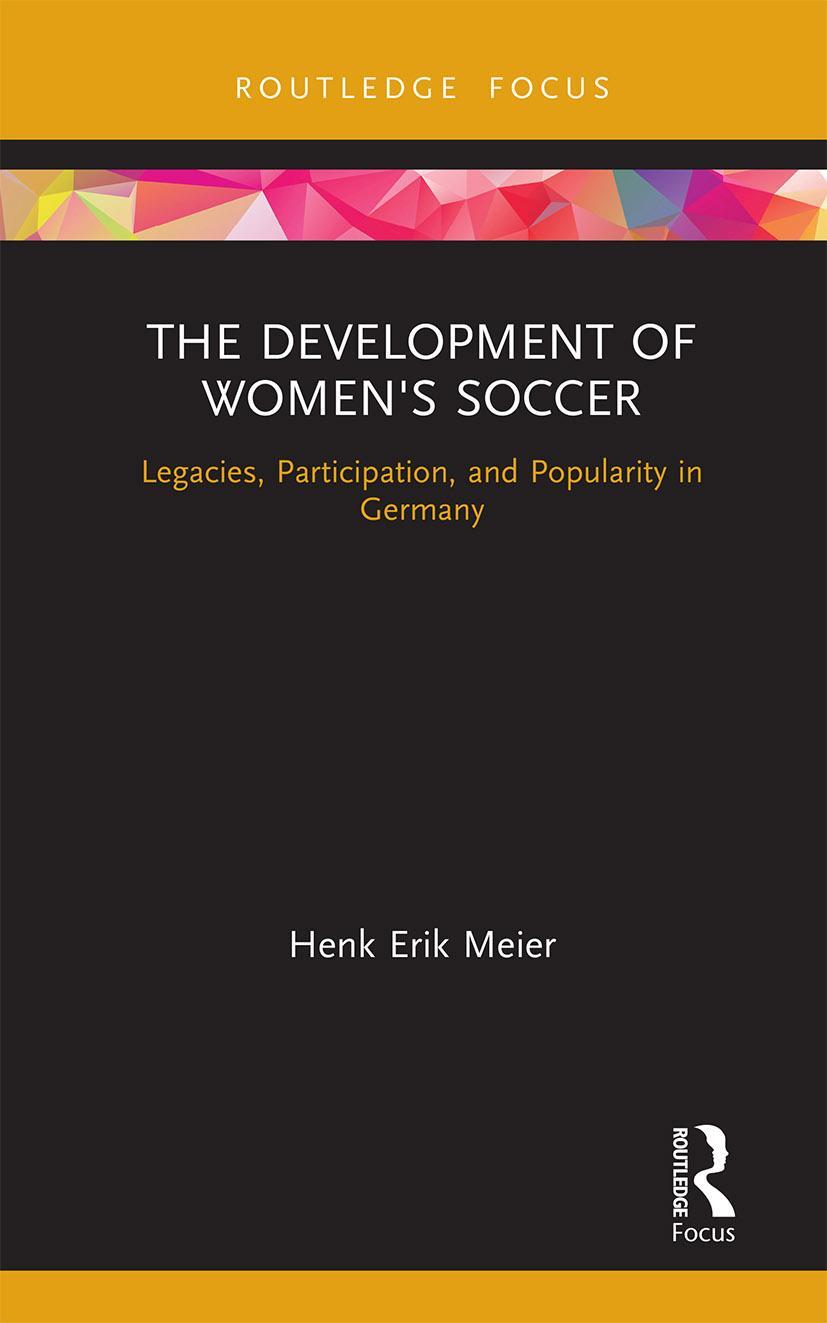 ROUTLEDGE FOCUS

THE DEVELOPMENT OF WOMEN'S SOCCER

Legacies, Participation, and Popularity in Germany

Henk Erik Meier

ROUTLEDGE

Focus